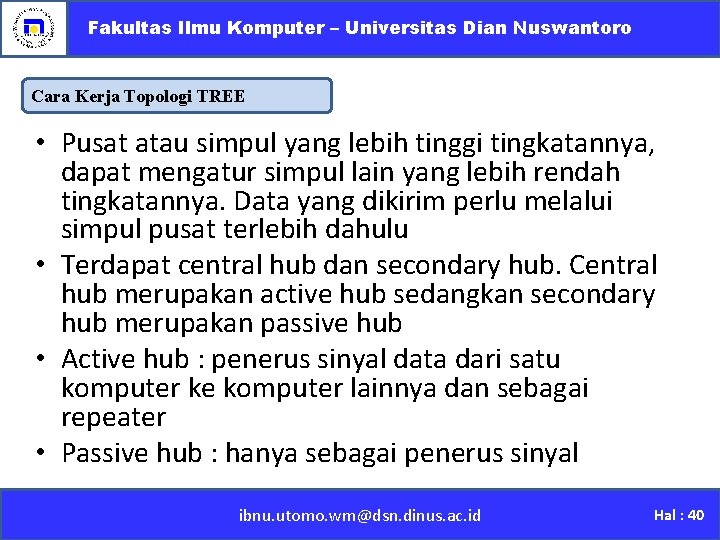 Fakultas Ilmu Komputer – Universitas Dian Nuswantoro

Cara Kerja Topologi TREE

• Pusat atau simpul yang lebih tinggi tingkatannya, dapat mengatur simpul lain yang lebih rendah tingkatannya. Data yang dikirim perlu melalui simpul pusat terlebih dahulu
• Terdapat central hub dan secondary hub. Central hub merupakan active hub sedangkan secondary hub merupakan passive hub
• Active hub : penerus sinyal data dari satu komputer ke komputer lainnya dan sebagai repeater
• Passive hub : hanya sebagai penerus sinyal

ibnu.utomo.wm@dsn.dinus.ac.id

Hal : 40